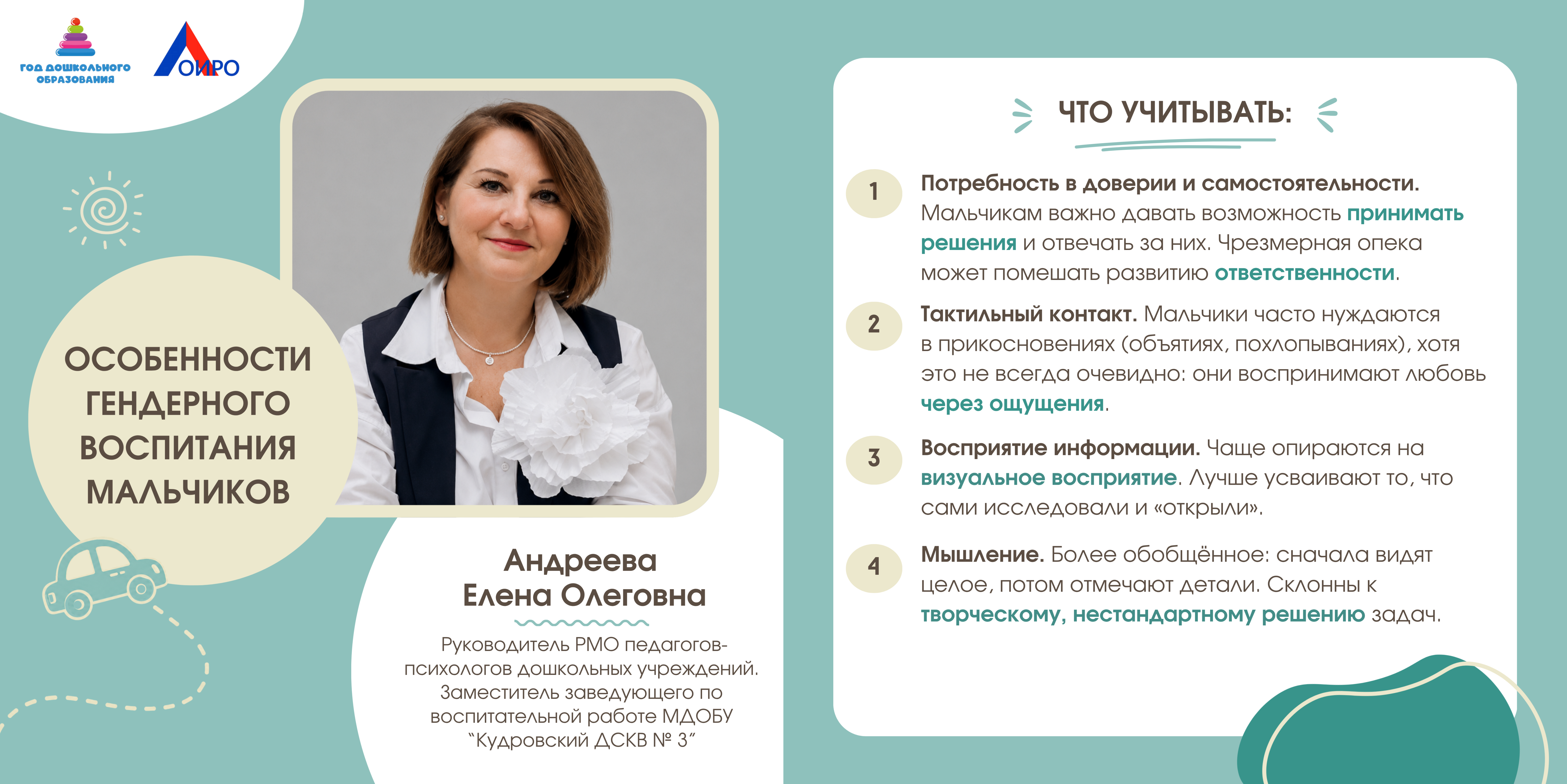 ГОД ДОШКОЛЬНОГО ОБРАЗОВАНИЯ

ЛОИРО

ОСОБЕННОСТИ ГЕНДЕРНОГО ВОСПИТАНИЯ МАЛЬЧИКОВ

Андреева Елена Олеговна

Руководитель РМО педагогов-психологов дошкольных учреждений. Заместитель заведующего по воспитательной работе МДОБУ "Кудровский ДСКВ № 3"

ЧТО УЧИТЫВАТЬ:

1 Потребность в доверии и самостоятельности. Мальчикам важно давать возможность принимать решения и отвечать за них. Чрезмерная опека может помешать развитию ответственности.

2 Тактильный контакт. Мальчики часто нуждаются в прикосновениях (объятиях, похлопываниях), хотя это не всегда очевидно: они воспринимают любовь через ощущения.

3 Восприятие информации. Чаще опираются на визуальное восприятие. Лучше усваивают то, что сами исследовали и «открыли».

4 Мышление. Более обобщённое: сначала видят целое, потом отмечают детали. Склонны к творческому, нестандартному решению задач.